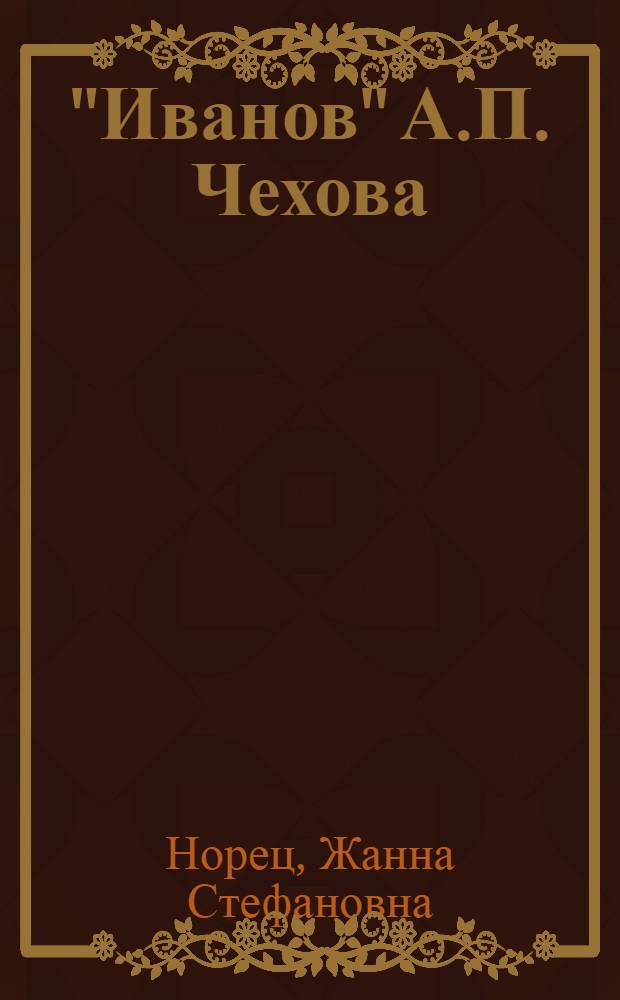 "Иванов" А.П. Чехова

Норец, Жанна Стефановна